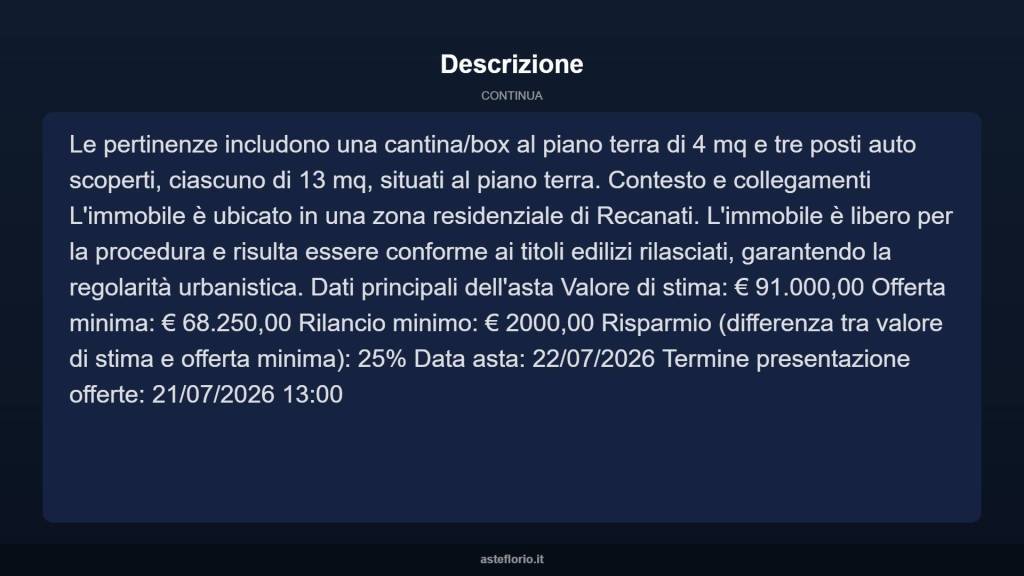 Descrizione

CONTINUA

Le pertinenze includono una cantina/box al piano terra di 4 mq e tre posti auto scoperti, ciascuno di 13 mq, situati al piano terra. Contesto e collegamenti L'immobile è ubicato in una zona residenziale di Recanati. L'immobile è libero per la procedura e risulta essere conforme ai titoli edilizi rilasciati, garantendo la regolarità urbanistica. Dati principali dell'asta Valore di stima: € 91.000,00 Offerta minima: € 68.250,00 Rilancio minimo: € 2000,00 Risparmio (differenza tra valore di stima e offerta minima): 25% Data asta: 22/07/2026 Termine presentazione offerte: 21/07/2026 13:00

asteflorio.it